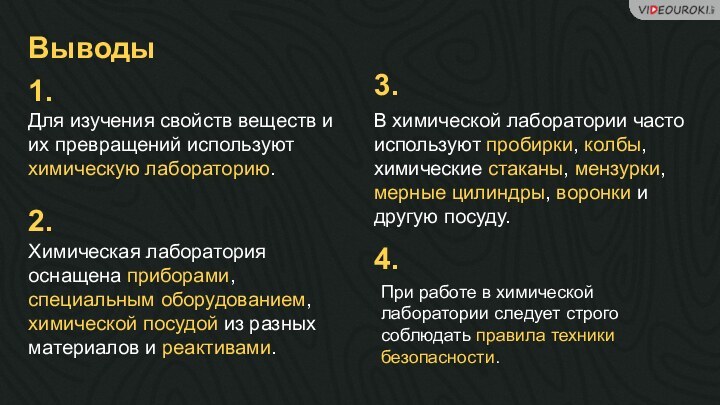 VIDEOUROKI

Выводы

1.
Для изучения свойств веществ и их превращений используют химическую лабораторию.

2.
Химическая лаборатория оснащена приборами, специальным оборудованием, химической посудой из разных материалов и реактивами.

3.
В химической лаборатории часто используют пробирки, колбы, химические стаканы, мензурки, мерные цилиндры, воронки и другую посуду.

4.
При работе в химической лаборатории следует строго соблюдать правила техники безопасности.